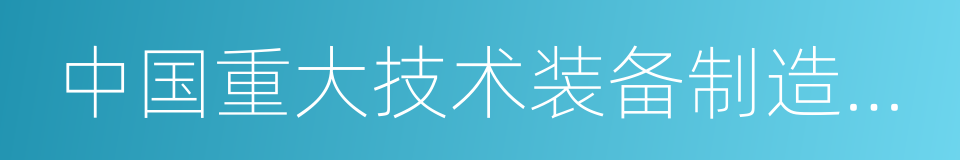 中国重大技术装备制造...